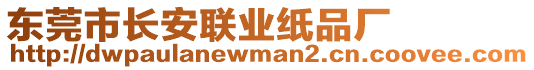 东莞市长安联业纸品厂
http://dwpaulanewman2.cn.coovee.com